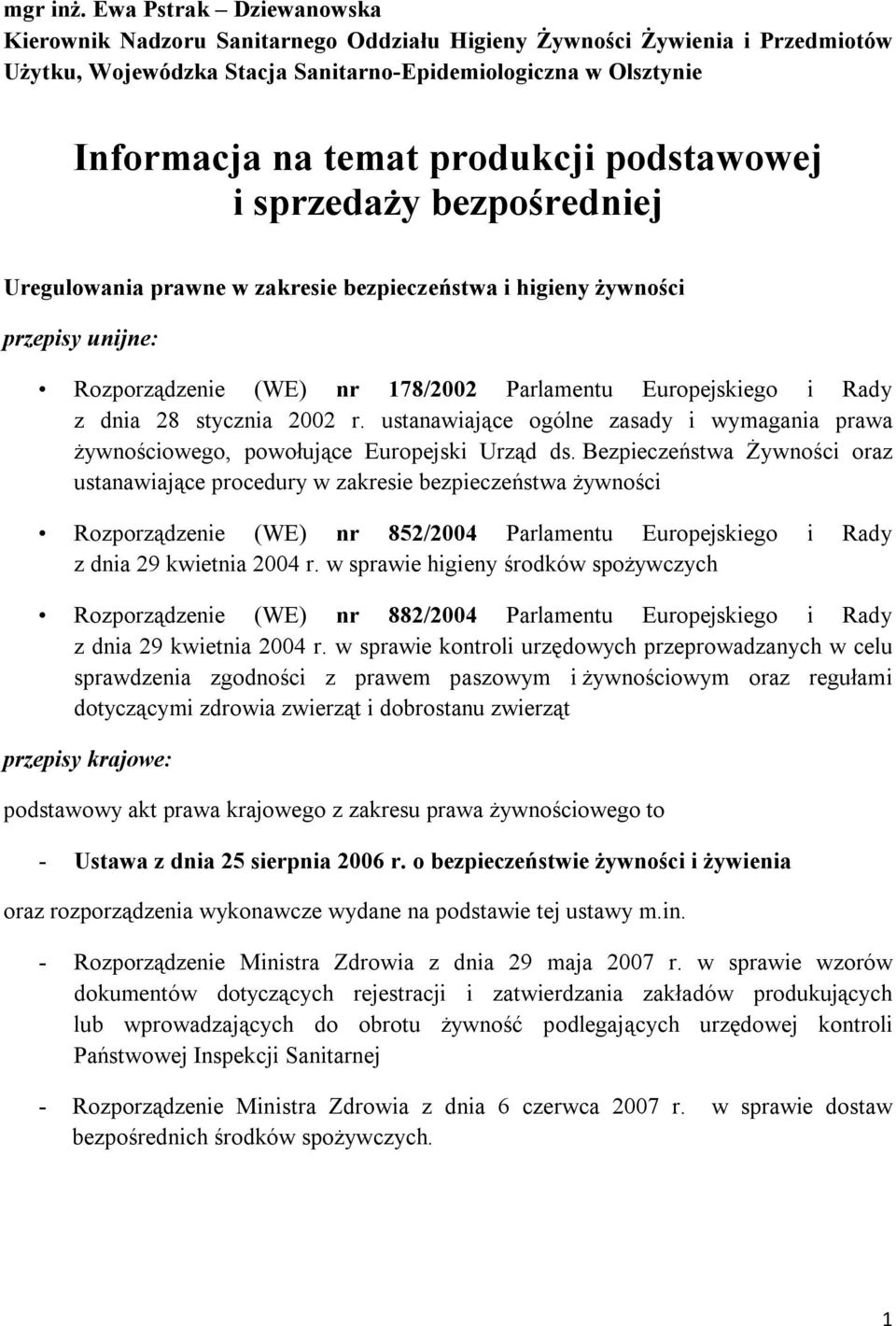 mgr inż. Ewa Pstrak – Dziewanowska
Kierownik Nadzoru Sanitarnego Oddziału Higieny Żywności Żywienia i Przedmiotów Użytku, Wojewódzka Stacja Sanitarno-Epidemiologiczna w Olsztynie

Informacja na temat produkcji podstawowej i sprzedaży bezpośredniej

Uregulowania prawne w zakresie bezpieczeństwa i higieny żywności

przepisy unijne:

• Rozporządzenie (WE) nr 178/2002 Parlamentu Europejskiego i Rady z dnia 28 stycznia 2002 r. ustanawiające ogólne zasady i wymagania prawa żywnościowego, powołujące Europejski Urząd ds. Bezpieczeństwa Żywności oraz ustanawiające procedury w zakresie bezpieczeństwa żywności

• Rozporządzenie (WE) nr 852/2004 Parlamentu Europejskiego i Rady z dnia 29 kwietnia 2004 r. w sprawie higieny środków spożywczych

• Rozporządzenie (WE) nr 882/2004 Parlamentu Europejskiego i Rady z dnia 29 kwietnia 2004 r. w sprawie kontroli urzędowych przeprowadzanych w celu sprawdzenia zgodności z prawem paszowym i żywnościowym oraz regułami dotyczącymi zdrowia zwierząt i dobrostanu zwierząt

przepisy krajowe:

podstawowy akt prawa krajowego z zakresu prawa żywnościowego to

- Ustawa z dnia 25 sierpnia 2006 r. o bezpieczeństwie żywności i żywienia

oraz rozporządzenia wykonawcze wydane na podstawie tej ustawy m.in.

- Rozporządzenie Ministra Zdrowia z dnia 29 maja 2007 r. w sprawie wzorów dokumentów dotyczących rejestracji i zatwierdzania zakładów produkujących lub wprowadzających do obrotu żywność podlegających urzędowej kontroli Państwowej Inspekcji Sanitarnej

- Rozporządzenie Ministra Zdrowia z dnia 6 czerwca 2007 r. w sprawie dostaw bezpośrednich środków spożywczych.

1